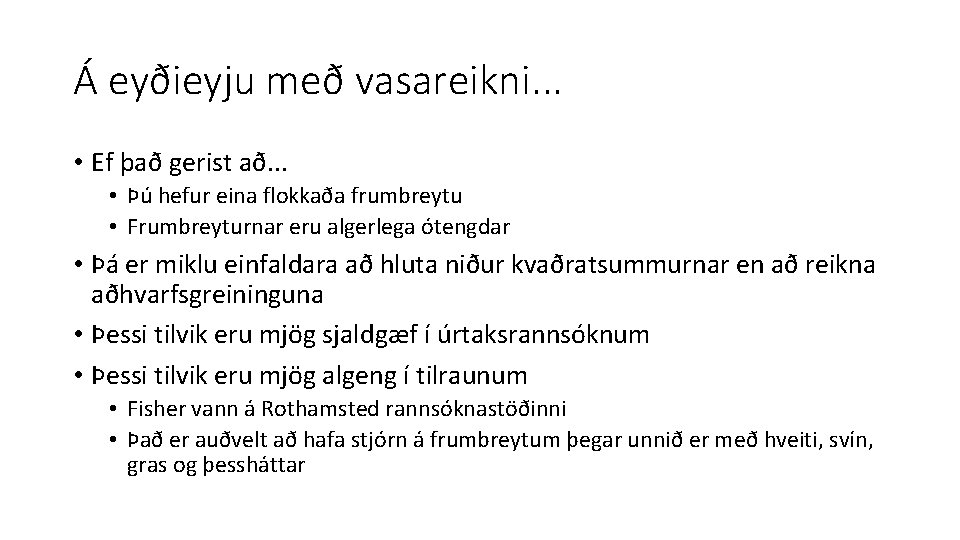 Á eyðieyju með vasareikni...

• Ef það gerist að...
• Þú hefur eina flokkaða frumbreytu
• Frumbreyturnar eru algerlega ótengdar
• Þá er miklu einfaldara að hluta niður kvaðratsummurnar en að reikna aðhvarfsgreininguna
• Þessi tilvik eru mjög sjaldgæf í úrtaksrannsóknum
• Þessi tilvik eru mjög algeng í tilraunum
• Fisher vann á Rothamsted rannsóknastöðinni
• Það er auðvelt að hafa stjórn á frumbreytum þegar unnið er með hveiti, svín, gras og þessháttar